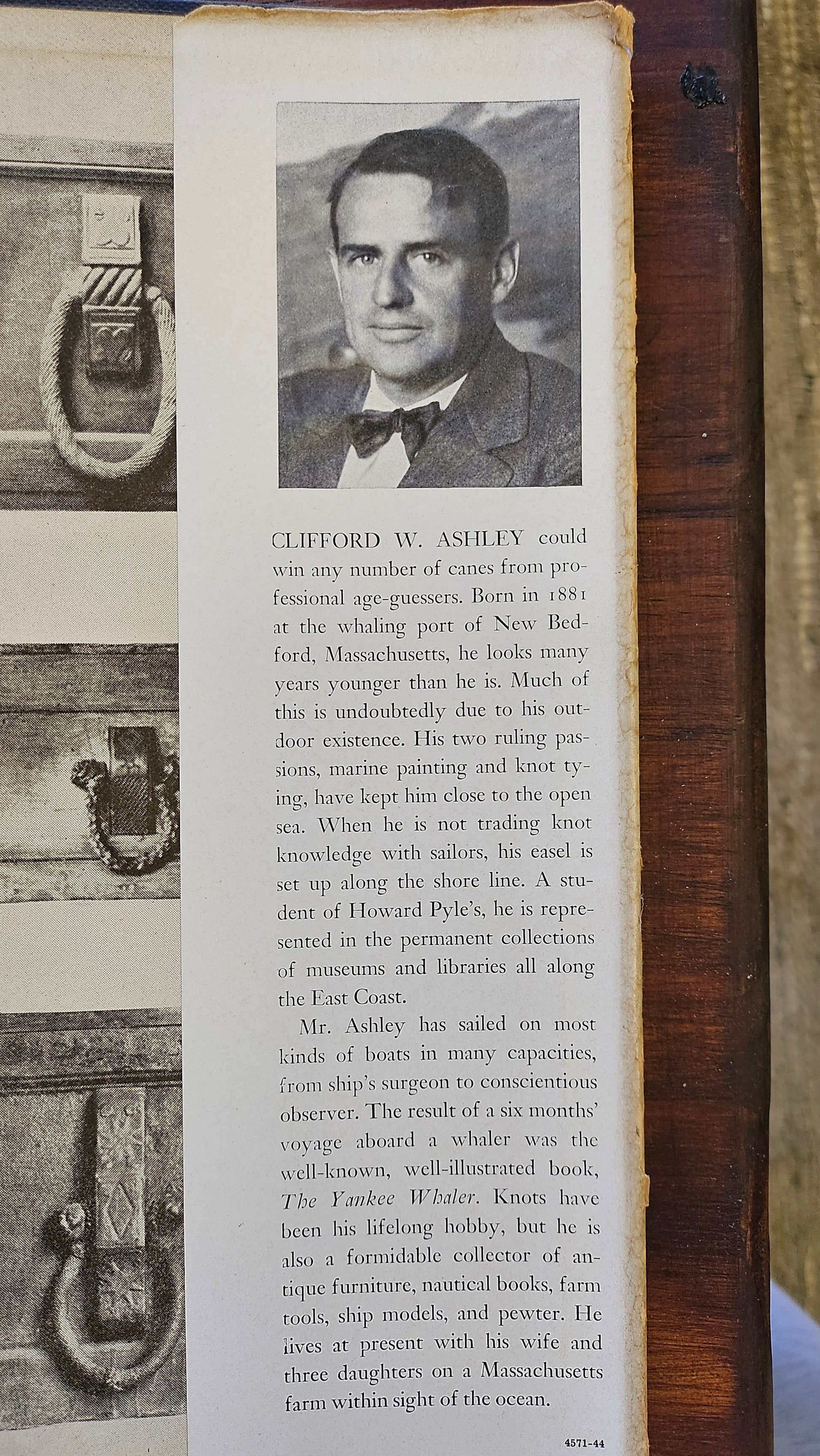 CLIFFORD W. ASHLEY could win any number of canes from professional age-guessers. Born in 1881 at the whaling port of New Bedford, Massachusetts, he looks many years younger than he is. Much of this is undoubtedly due to his outdoor existence. His two ruling passions, marine painting and knot tying, have kept him close to the open sea. When he is not trading knot knowledge with sailors, his easel is set up along the shore line. A student of Howard Pyle's, he is represented in the permanent collections of museums and libraries all along the East Coast.

Mr. Ashley has sailed on most kinds of boats in many capacities, from ship's surgeon to conscientious observer. The result of a six months' voyage aboard a whaler was the well-known, well-illustrated book, The Yankee Whaler. Knots have been his lifelong hobby, but he is also a formidable collector of antique furniture, nautical books, farm tools, ship models, and pewter. He lives at present with his wife and three daughters on a Massachusetts farm within sight of the ocean.

4571-44